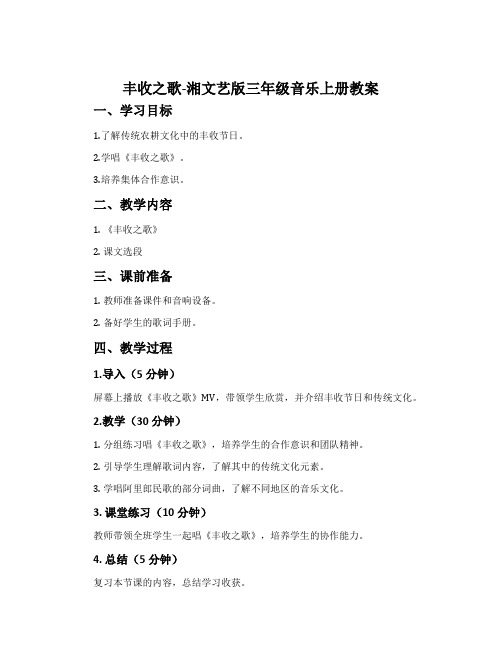 丰收之歌-湘文艺版三年级音乐上册教案

一、学习目标

1.了解传统农耕文化中的丰收节日。

2.学唱《丰收之歌》。

3.培养集体合作意识。

二、教学内容

1. 《丰收之歌》

2. 课文选段

三、课前准备

1. 教师准备课件和音响设备。

2. 备好学生的歌词手册。

四、教学过程

1.导入（5 分钟）

屏幕上播放《丰收之歌》MV，带领学生欣赏，并介绍丰收节日和传统文化。

2.教学（30 分钟）

1. 分组练习唱《丰收之歌》，培养学生的合作意识和团队精神。

2. 引导学生理解歌词内容，了解其中的传统文化元素。

3. 学唱阿里郎民歌的部分词曲，了解不同地区的音乐文化。

3. 课堂练习（10 分钟）

教师带领全班学生一起唱《丰收之歌》，培养学生的协作能力。

4. 总结（5 分钟）

复习本节课的内容，总结学习收获。